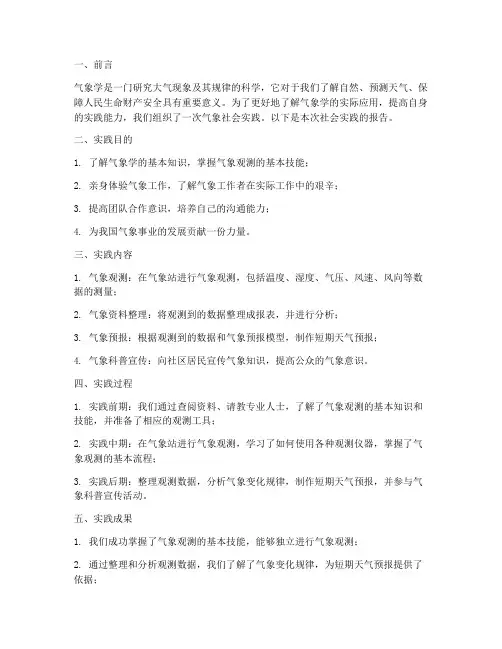 一、前言

气象学是一门研究大气现象及其规律的科学，它对于我们了解自然、预测天气、保障人民生命财产安全具有重要意义。为了更好地了解气象学的实际应用，提高自身的实践能力，我们组织了一次气象社会实践。以下是本次社会实践的报告。

二、实践目的

1. 了解气象学的基本知识，掌握气象观测的基本技能；

2. 亲身体验气象工作，了解气象工作者在实际工作中的艰辛；

3. 提高团队合作意识，培养自己的沟通能力；

4. 为我国气象事业的发展贡献一份力量。

三、实践内容

1. 气象观测：在气象站进行气象观测，包括温度、湿度、气压、风速、风向等数据的测量；

2. 气象资料整理：将观测到的数据整理成报表，并进行分析；

3. 气象预报：根据观测到的数据和气象预报模型，制作短期天气预报；

4. 气象科普宣传：向社区居民宣传气象知识，提高公众的气象意识。

四、实践过程

1. 实践前期：我们通过查阅资料、请教专业人士，了解了气象观测的基本知识和技能，并准备了相应的观测工具；

2. 实践中期：在气象站进行气象观测，学习了如何使用各种观测仪器，掌握了气象观测的基本流程；

3. 实践后期：整理观测数据，分析气象变化规律，制作短期天气预报，并参与气象科普宣传活动。

五、实践成果

1. 我们成功掌握了气象观测的基本技能，能够独立进行气象观测；

2. 通过整理和分析观测数据，我们了解了气象变化规律，为短期天气预报提供了依据；